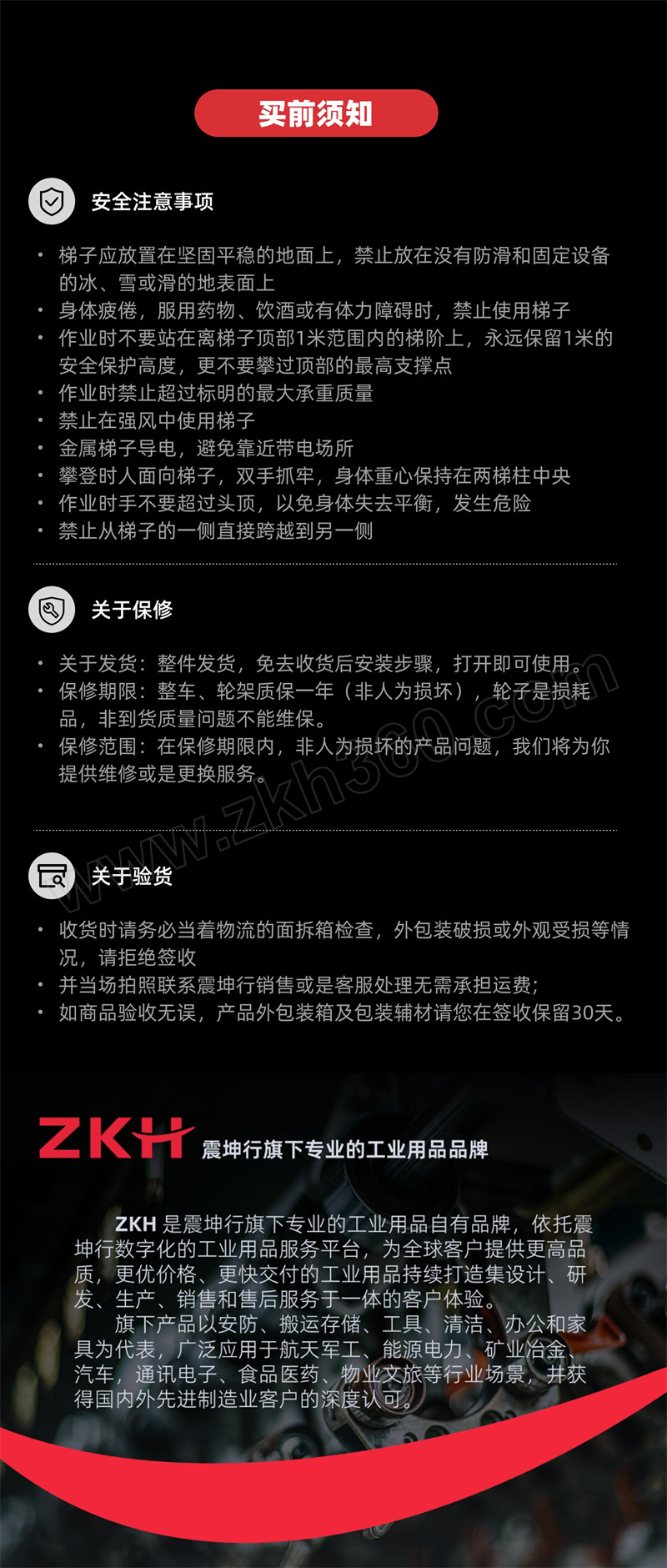 买前须知

安全注意事项

• 梯子应放置在坚固平稳的地面上，禁止放在没有防滑和固定设备的冰、雪或滑的地表面上
• 身体疲倦，服用药物、饮酒或有体力障碍时，禁止使用梯子
• 作业时不要站在离梯子顶部1米范围内的梯阶上，永远保留1米的安全保护高度，更不要攀过顶部的最高支撑点
• 作业时禁止超过标明的最大承重质量
• 禁止在强风中使用梯子
• 金属梯子导电，避免靠近带电场所
• 攀登时人面向梯子，双手抓牢，身体重心保持在两梯柱中央
• 作业时手不要超过头顶，以免身体失去平衡，发生危险
• 禁止从梯子的一侧直接跨越到另一侧

关于保修

• 关于发货：整件发货，免去收货后安装步骤，打开即可使用。
• 保修期限：整车、轮架质保一年（非人为损坏），轮子是损耗品，非到货质量问题不能维保。
• 保修范围：在保修期限内，非人为损坏的产品问题，我们将为你提供维修或是更换服务。

关于验货

• 收货时请务必当着物流的面拆箱检查，外包装破损或外观受损等情况，请拒绝签收
• 并当场拍照联系震坤行销售或是客服处理无需承担运费；
• 如商品验收无误，产品外包装箱及包装辅材请您在签收保留30天。

ZKH 震坤行旗下专业的工业用品品牌

ZKH是震坤行旗下专业的工业用品自有品牌，依托震坤行数字化的工业用品服务平台，为全球客户提供更高品质，更优价格、更快交付的工业用品持续打造集设计、研发、生产、销售和售后服务于一体的客户体验。

旗下产品以安防、搬运存储、工具、清洁、办公和家具为代表，广泛应用于航天军工、能源电力、矿业冶金、汽车，通讯电子、食品医药、物业文旅等行业场景，并获得国内外先进制造业客户的深度认可。

www.zkh360.com